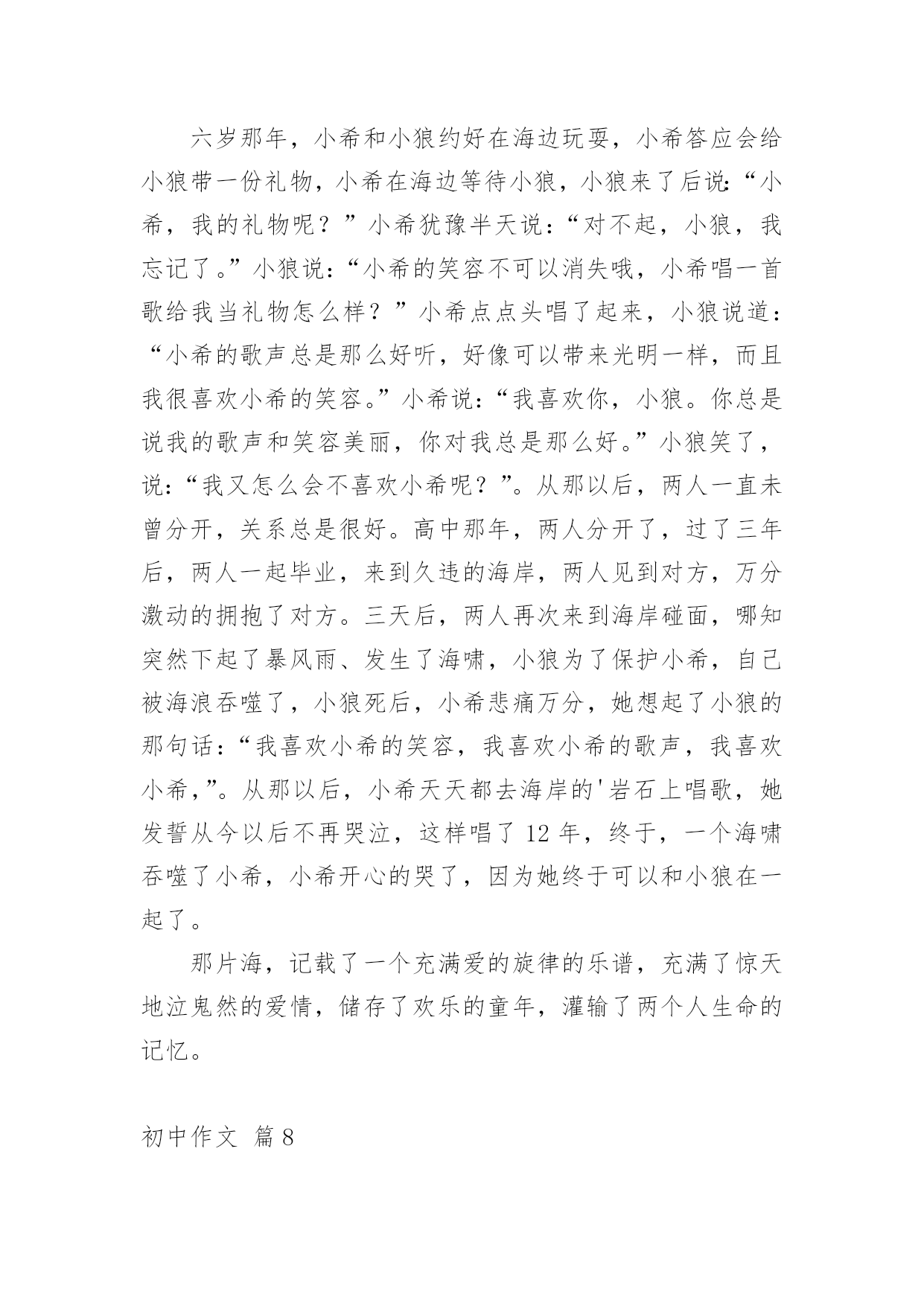 六岁那年，小希和小狼约好在海边玩耍，小希答应会给小狼带一份礼物，小希在海边等待小狼，小狼来了后说：“小希，我的礼物呢？”小希犹豫半天说：“对不起，小狼，我忘记了。”小狼说：“小希的笑容不可以消失哦，小希唱一首歌给我当礼物怎么样？”小希点点头唱了起来，小狼说道：“小希的歌声总是那么好听，好像可以带来光明一样，而且我很喜欢小希的笑容。”小希说：“我喜欢你，小狼。你总是说我的歌声和笑容美丽，你对我总是那么好。”小狼笑了，说：“我又怎么会不喜欢小希呢？”。从那以后，两人一直未曾分开，关系总是很好。高中那年，两人分开了，过了三年后，两人一起毕业，来到久违的海岸，两人见到对方，万分激动的拥抱了对方。三天后，两人再次来到海岸碰面，哪知突然下起了暴风雨、发生了海啸，小狼为了保护小希，自己被海浪吞噬了，小狼死后，小希悲痛万分，她想起了小狼的那句话：“我喜欢小希的笑容，我喜欢小希的歌声，我喜欢小希，”。从那以后，小希天天都去海岸的'岩石上唱歌，她发誓从今以后不再哭泣，这样唱了 12 年，终于，一个海啸吞噬了小希，小希开心的哭了，因为她终于可以和小狼在一起了。

那片海，记载了一个充满爱的旋律的乐谱，充满了惊天地泣鬼然的爱情，储存了欢乐的童年，灌输了两个人生命的记忆。

初中作文 篇 8